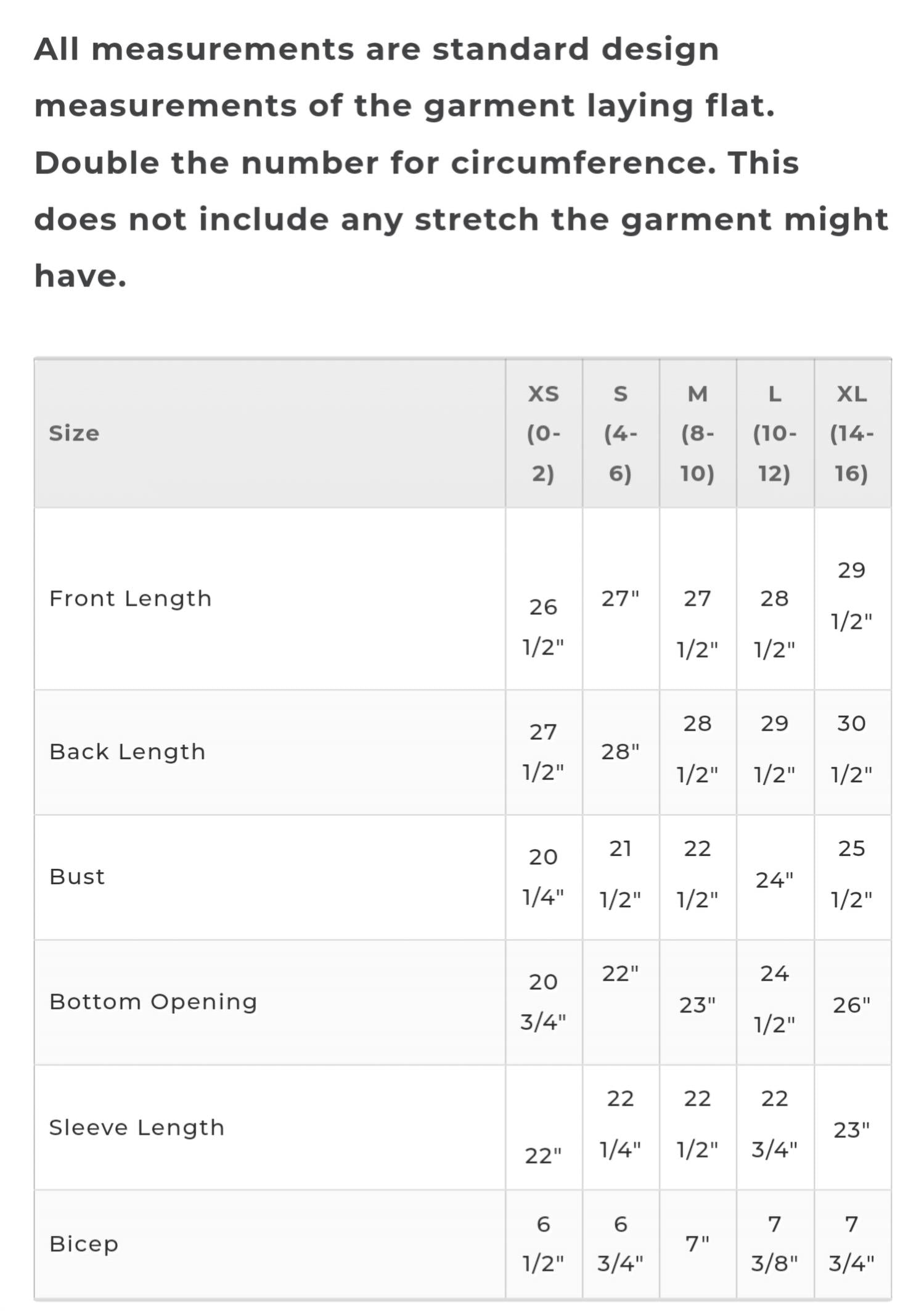 All measurements are standard design measurements of the garment laying flat. Double the number for circumference. This does not include any stretch the garment might have.

| Size | XS (0-2) | S (4-6) | M (8-10) | L (10-12) | XL (14-16) |
|---|---|---|---|---|---|
| Front Length | 26 1/2" | 27" | 27 1/2" | 28 1/2" | 29 1/2" |
| Back Length | 27 1/2" | 28" | 28 1/2" | 29 1/2" | 30 1/2" |
| Bust | 20 1/4" | 21 1/2" | 22 1/2" | 24" | 25 1/2" |
| Bottom Opening | 20 3/4" | 22" | 23" | 24 1/2" | 26" |
| Sleeve Length | 22" | 22 1/4" | 22 1/2" | 22 3/4" | 23" |
| Bicep | 6 1/2" | 6 3/4" | 7" | 7 3/8" | 7 3/4" |